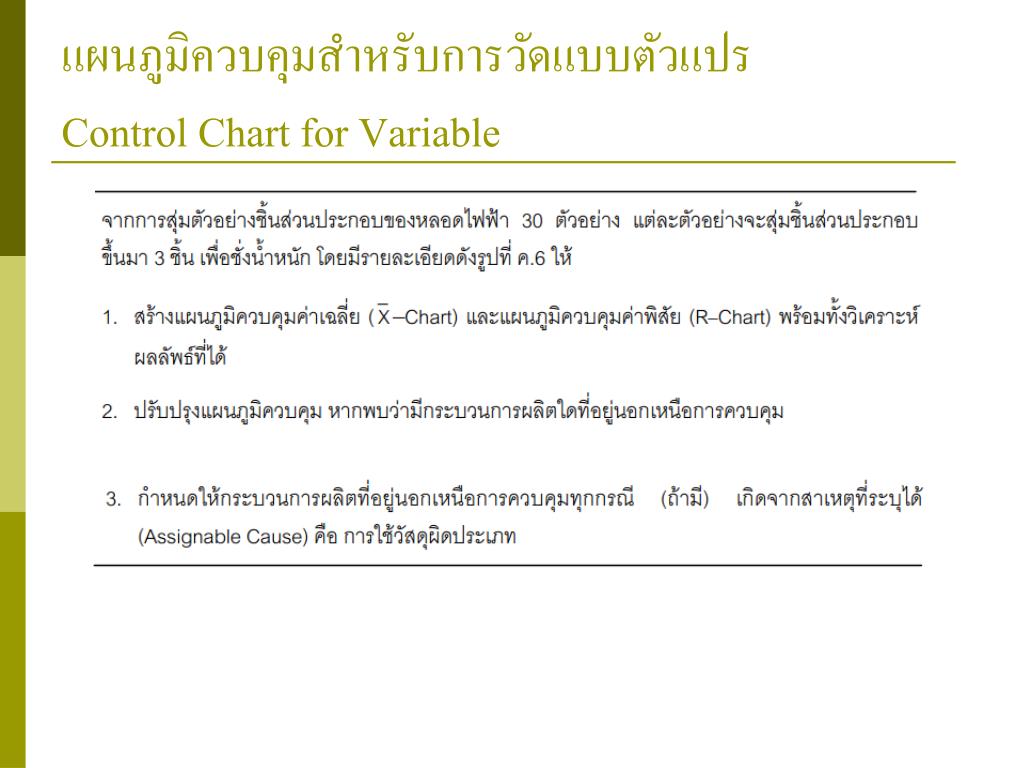 แผนภูมิควบคุมสำหรับการวัดแบบตัวแปร
Control Chart for Variable

จากการสุ่มตัวอย่างชิ้นส่วนประกอบของหลอดไฟฟ้า 30 ตัวอย่าง แต่ละตัวอย่างจะสุ่มชิ้นส่วนประกอบขึ้นมา 3 ชิ้น เพื่อชั่งน้ำหนัก โดยมีรายละเอียดดังรูปที่ ค.6 ให้

1. สร้างแผนภูมิควบคุมค่าเฉลี่ย ($\bar{X}$–Chart) และแผนภูมิควบคุมค่าพิสัย (R–Chart) พร้อมทั้งวิเคราะห์ผลลัพธ์ที่ได้

2. ปรับปรุงแผนภูมิควบคุม หากพบว่ามีกระบวนการผลิตใดที่อยู่นอกเหนือการควบคุม

3. กำหนดให้กระบวนการผลิตที่อยู่นอกเหนือการควบคุมทุกกรณี (ถ้ามี) เกิดจากสาเหตุที่ระบุได้ (Assignable Cause) คือ การใช้วัสดุผิดประเภท